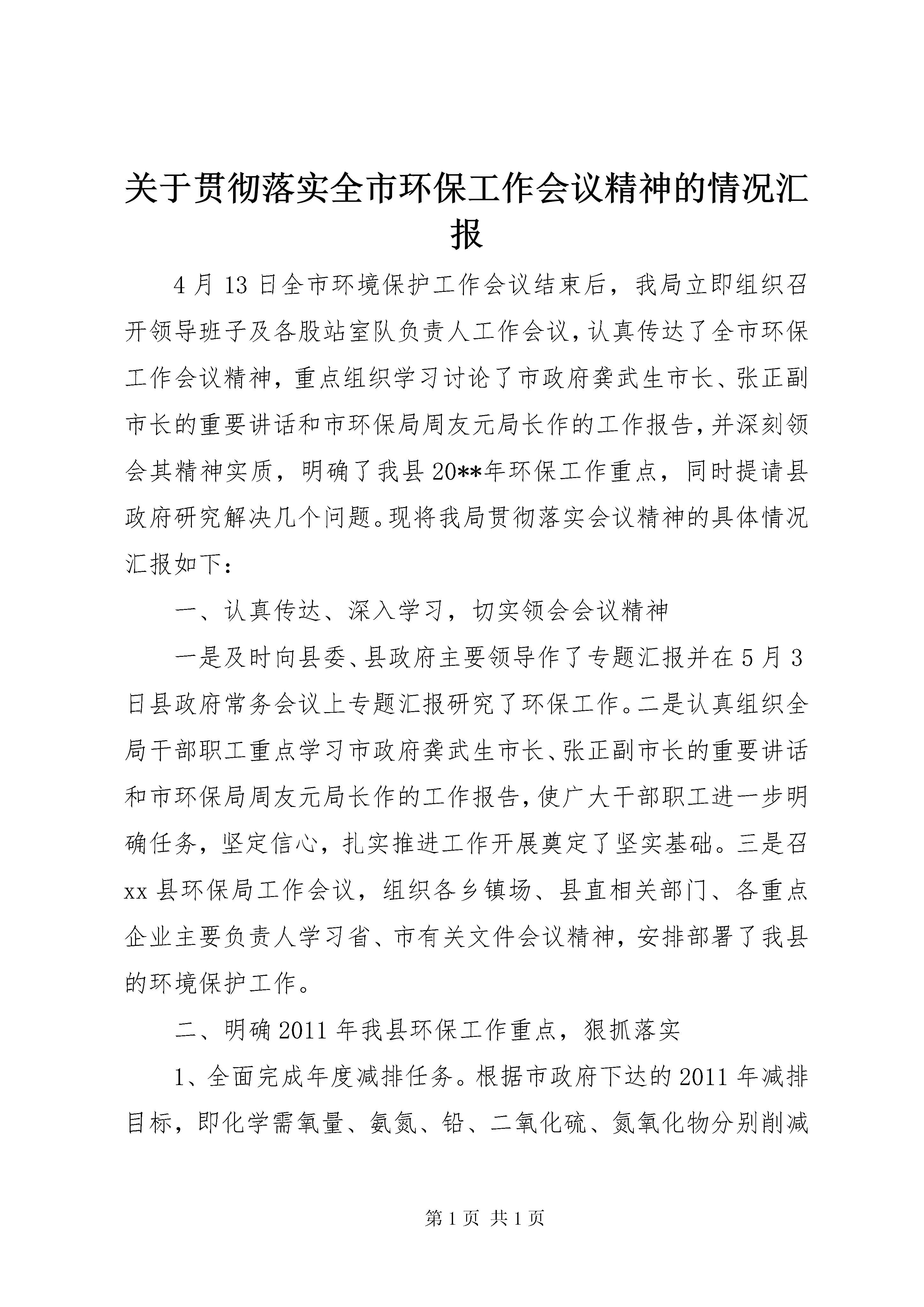 关于贯彻落实全市环保工作会议精神的情况汇报

4月13日全市环境保护工作会议结束后，我局立即组织召开领导班子及各股站室队负责人工作会议，认真传达了全市环保工作会议精神，重点组织学习讨论了市政府龚武生市长、张正副市长的重要讲话和市环保局周友元局长作的工作报告，并深刻领会其精神实质，明确了我县20**年环保工作重点，同时提请县政府研究解决几个问题。现将我局贯彻落实会议精神的具体情况汇报如下：

一、认真传达、深入学习，切实领会会议精神

一是及时向县委、县政府主要领导作了专题汇报并在5月3日县政府常务会议上专题汇报研究了环保工作。二是认真组织全局干部职工重点学习市政府龚武生市长、张正副市长的重要讲话和市环保局周友元局长作的工作报告，使广大干部职工进一步明确任务，坚定信心，扎实推进工作开展奠定了坚实基础。三是召xx县环保局工作会议，组织各乡镇场、县直相关部门、各重点企业主要负责人学习省、市有关文件会议精神，安排部署了我县的环境保护工作。

二、明确2011年我县环保工作重点，狠抓落实

1、全面完成年度减排任务。根据市政府下达的2011年减排目标，即化学需氧量、氨氮、铅、二氧化硫、氮氧化物分别削减

第1页 共1页